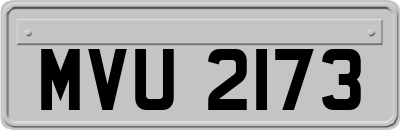 MVU 2173